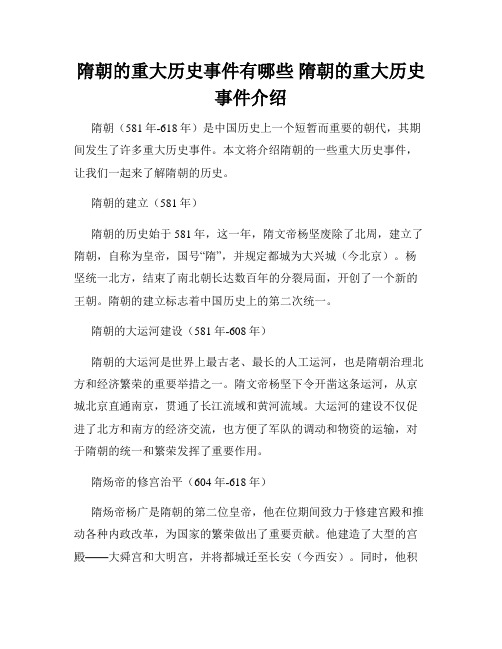 隋朝的重大历史事件有哪些 隋朝的重大历史事件介绍

隋朝（581年-618年）是中国历史上一个短暂而重要的朝代，其期间发生了许多重大历史事件。本文将介绍隋朝的一些重大历史事件，让我们一起来了解隋朝的历史。

隋朝的建立（581年）

隋朝的历史始于581年，这一年，隋文帝杨坚废除了北周，建立了隋朝，自称为皇帝，国号“隋”，并规定都城为大兴城（今北京）。杨坚统一北方，结束了南北朝长达数百年的分裂局面，开创了一个新的王朝。隋朝的建立标志着中国历史上的第二次统一。

隋朝的大运河建设（581年-608年）

隋朝的大运河是世界上最古老、最长的人工运河，也是隋朝治理北方和经济繁荣的重要举措之一。隋文帝杨坚下令开凿这条运河，从京城北京直通南京，贯通了长江流域和黄河流域。大运河的建设不仅促进了北方和南方的经济交流，也方便了军队的调动和物资的运输，对于隋朝的统一和繁荣发挥了重要作用。

隋炀帝的修宫治平（604年-618年）

隋炀帝杨广是隋朝的第二位皇帝，他在位期间致力于修建宫殿和推动各种内政改革，为国家的繁荣做出了重要贡献。他建造了大型的宫殿——大舜宫和大明宫，并将都城迁至长安（今西安）。同时，他积